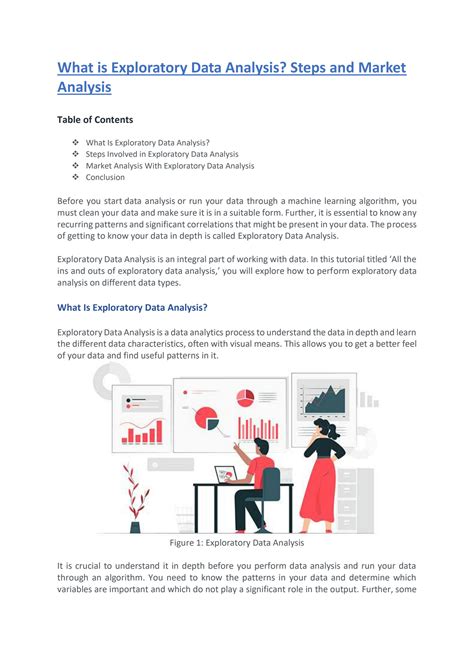 What is Exploratory Data Analysis? Steps and Market Analysis

Table of Contents

❖ What Is Exploratory Data Analysis?
❖ Steps Involved in Exploratory Data Analysis
❖ Market Analysis With Exploratory Data Analysis
❖ Conclusion

Before you start data analysis or run your data through a machine learning algorithm, you must clean your data and make sure it is in a suitable form. Further, it is essential to know any recurring patterns and significant correlations that might be present in your data. The process of getting to know your data in depth is called Exploratory Data Analysis.

Exploratory Data Analysis is an integral part of working with data. In this tutorial titled 'All the ins and outs of exploratory data analysis,' you will explore how to perform exploratory data analysis on different data types.

What Is Exploratory Data Analysis?

Exploratory Data Analysis is a data analytics process to understand the data in depth and learn the different data characteristics, often with visual means. This allows you to get a better feel of your data and find useful patterns in it.

Figure 1: Exploratory Data Analysis

It is crucial to understand it in depth before you perform data analysis and run your data through an algorithm. You need to know the patterns in your data and determine which variables are important and which do not play a significant role in the output. Further, some